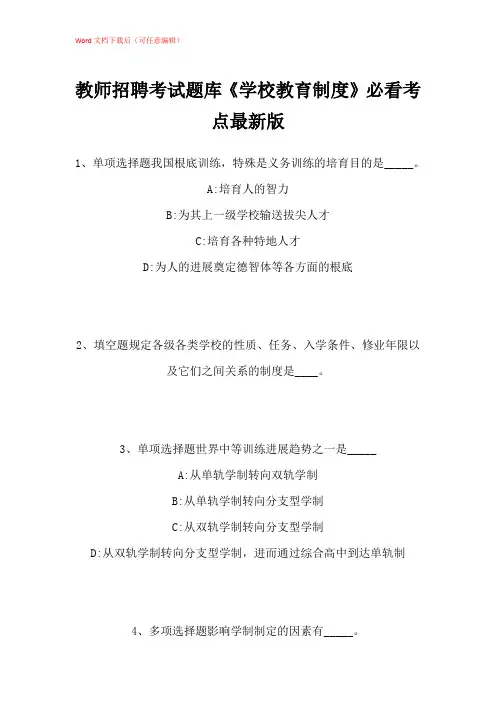 Word 文档下载后（可任意编辑）

教师招聘考试题库《学校教育制度》必看考点最新版

1、单项选择题我国根底训练，特殊是义务训练的培育目的是_____。

A:培育人的智力

B:为其上一级学校输送拔尖人才

C:培育各种特地人才

D:为人的进展奠定德智体等各方面的根底

2、填空题规定各级各类学校的性质、任务、入学条件、修业年限以及它们之间关系的制度是____。

3、单项选择题世界中等训练进展趋势之一是_____

A:从单轨学制转向双轨学制

B:从单轨学制转向分支型学制

C:从双轨学制转向分支型学制

D:从双轨学制转向分支型学制，进而通过综合高中到达单轨制

4、多项选择题影响学制制定的因素有_____。